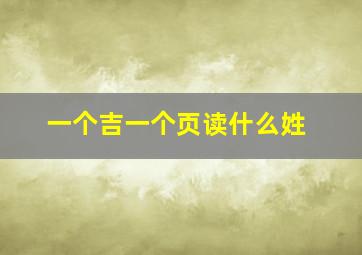 一个吉一个页读什么姓